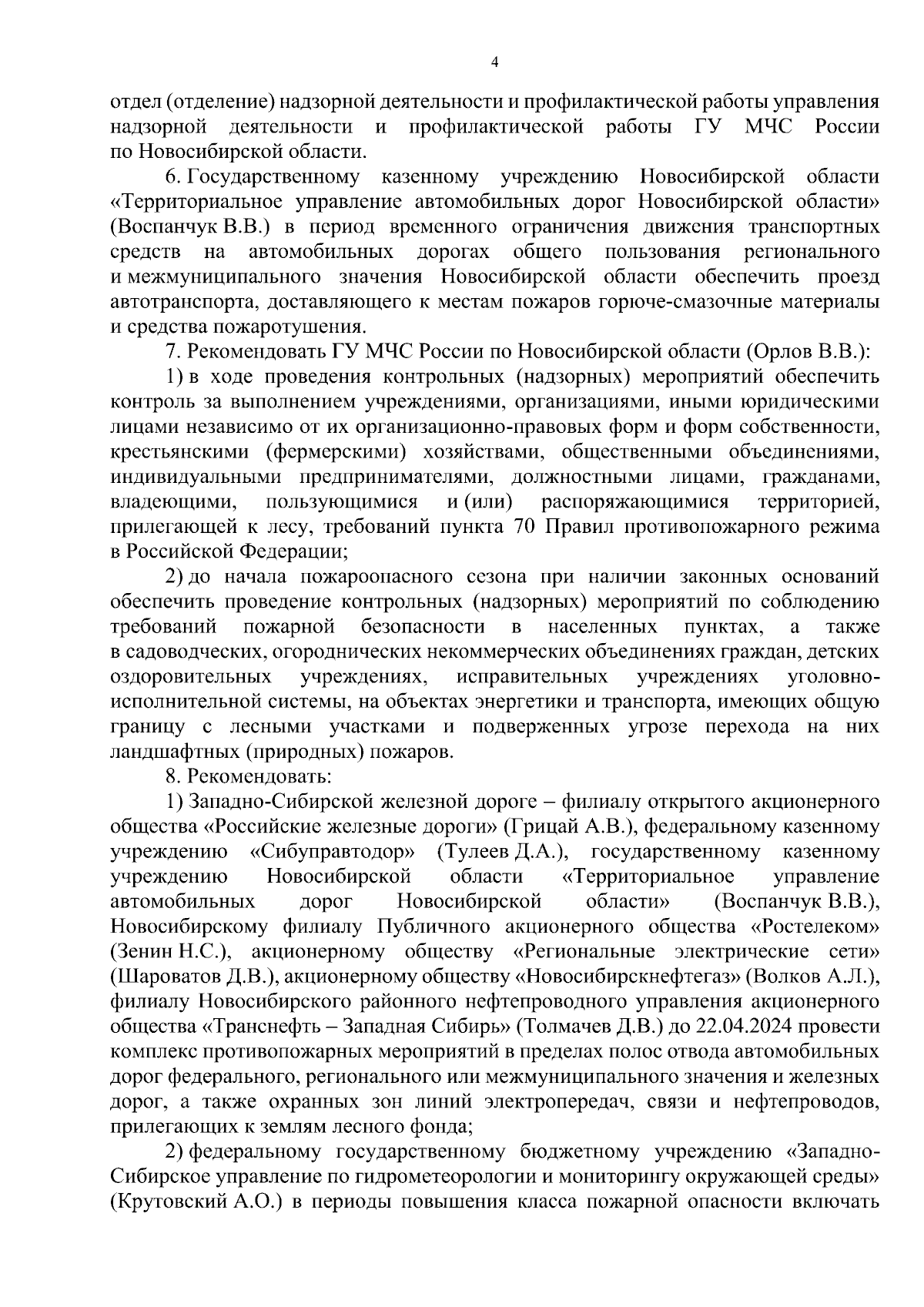 4

отдел (отделение) надзорной деятельности и профилактической работы управления надзорной деятельности и профилактической работы ГУ МЧС России по Новосибирской области.

6. Государственному казенному учреждению Новосибирской области «Территориальное управление автомобильных дорог Новосибирской области» (Воспанчук В.В.) в период временного ограничения движения транспортных средств на автомобильных дорогах общего пользования регионального и межмуниципального значения Новосибирской области обеспечить проезд автотранспорта, доставляющего к местам пожаров горюче-смазочные материалы и средства пожаротушения.

7. Рекомендовать ГУ МЧС России по Новосибирской области (Орлов В.В.):

1) в ходе проведения контрольных (надзорных) мероприятий обеспечить контроль за выполнением учреждениями, организациями, иными юридическими лицами независимо от их организационно-правовых форм и форм собственности, крестьянскими (фермерскими) хозяйствами, общественными объединениями, индивидуальными предпринимателями, должностными лицами, гражданами, владеющими, пользующимися и (или) распоряжающимися территорией, прилегающей к лесу, требований пункта 70 Правил противопожарного режима в Российской Федерации;

2) до начала пожароопасного сезона при наличии законных оснований обеспечить проведение контрольных (надзорных) мероприятий по соблюдению требований пожарной безопасности в населенных пунктах, а также в садоводческих, огороднических некоммерческих объединениях граждан, детских оздоровительных учреждениях, исправительных учреждениях уголовно-исполнительной системы, на объектах энергетики и транспорта, имеющих общую границу с лесными участками и подверженных угрозе перехода на них ландшафтных (природных) пожаров.

8. Рекомендовать:

1) Западно-Сибирской железной дороге – филиалу открытого акционерного общества «Российские железные дороги» (Грицай А.В.), федеральному казенному учреждению «Сибуправтодор» (Тулеев Д.А.), государственному казенному учреждению Новосибирской области «Территориальное управление автомобильных дорог Новосибирской области» (Воспанчук В.В.), Новосибирскому филиалу Публичного акционерного общества «Ростелеком» (Зенин Н.С.), акционерному обществу «Региональные электрические сети» (Шароватов Д.В.), акционерному обществу «Новосибирскнефтегаз» (Волков А.Л.), филиалу Новосибирского районного нефтепроводного управления акционерного общества «Транснефть – Западная Сибирь» (Толмачев Д.В.) до 22.04.2024 провести комплекс противопожарных мероприятий в пределах полос отвода автомобильных дорог федерального, регионального или межмуниципального значения и железных дорог, а также охранных зон линий электропередач, связи и нефтепроводов, прилегающих к землям лесного фонда;

2) федеральному государственному бюджетному учреждению «Западно-Сибирское управление по гидрометеорологии и мониторингу окружающей среды» (Крутовский А.О.) в периоды повышения класса пожарной опасности включать